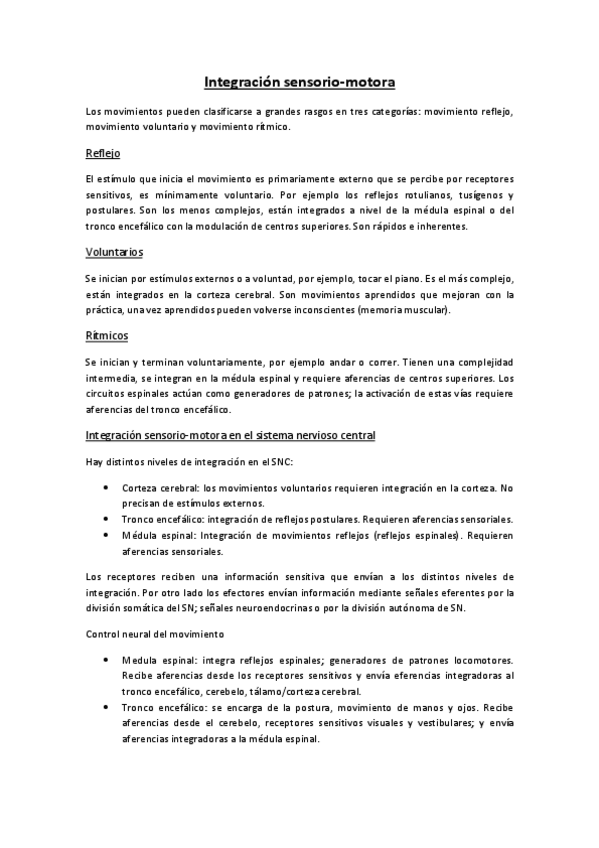 Integración sensorio-motora

Los movimientos pueden clasificarse a grandes rasgos en tres categorías: movimiento reflejo, movimiento voluntario y movimiento rítmico.

Reflejo

El estímulo que inicia el movimiento es primariamente externo que se percibe por receptores sensitivos, es mínimamente voluntario. Por ejemplo los reflejos rotulianos, tusígenos y postulares. Son los menos complejos, están integrados a nivel de la médula espinal o del tronco encefálico con la modulación de centros superiores. Son rápidos e inherentes.

Voluntarios

Se inician por estímulos externos o a voluntad, por ejemplo, tocar el piano. Es el más complejo, están integrados en la corteza cerebral. Son movimientos aprendidos que mejoran con la práctica, una vez aprendidos pueden volverse inconscientes (memoria muscular).

Rítmicos

Se inician y terminan voluntariamente, por ejemplo andar o correr. Tienen una complejidad intermedia, se integran en la médula espinal y requiere aferencias de centros superiores. Los circuitos espinales actúan como generadores de patrones; la activación de estas vías requiere aferencias del tronco encefálico.

Integración sensorio-motora en el sistema nervioso central

Hay distintos niveles de integración en el SNC:

• Corteza cerebral: los movimientos voluntarios requieren integración en la corteza. No precisan de estímulos externos.
• Tronco encefálico: integración de reflejos postulares. Requieren aferencias sensoriales.
• Médula espinal: Integración de movimientos reflejos (reflejos espinales). Requieren aferencias sensoriales.

Los receptores reciben una información sensitiva que envían a los distintos niveles de integración. Por otro lado los efectores envían información mediante señales eferentes por la división somática del SN; señales neuroendocrinas o por la división autónoma de SN.

Control neural del movimiento

• Medula espinal: integra reflejos espinales; generadores de patrones locomotores. Recibe aferencias desde los receptores sensitivos y envía eferencias integradoras al tronco encefálico, cerebelo, tálamo/corteza cerebral.
• Tronco encefálico: se encarga de la postura, movimiento de manos y ojos. Recibe aferencias desde el cerebelo, receptores sensitivos visuales y vestibulares; y envía aferencias integradoras a la médula espinal.